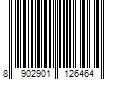 8 902901 126464